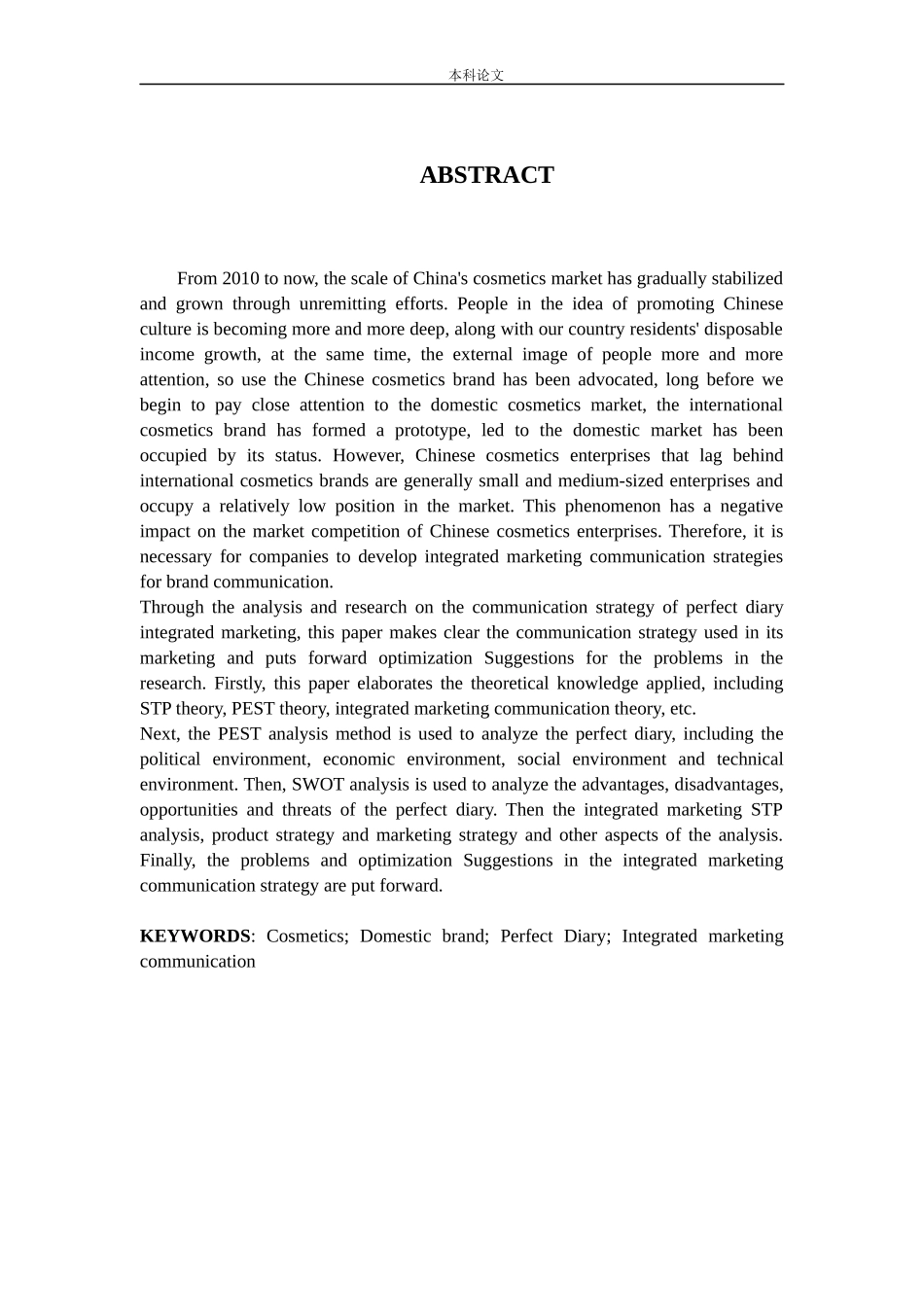 本科论文

ABSTRACT

From 2010 to now, the scale of China's cosmetics market has gradually stabilized and grown through unremitting efforts. People in the idea of promoting Chinese culture is becoming more and more deep, along with our country residents' disposable income growth, at the same time, the external image of people more and more attention, so use the Chinese cosmetics brand has been advocated, long before we begin to pay close attention to the domestic cosmetics market, the international cosmetics brand has formed a prototype, led to the domestic market has been occupied by its status. However, Chinese cosmetics enterprises that lag behind international cosmetics brands are generally small and medium-sized enterprises and occupy a relatively low position in the market. This phenomenon has a negative impact on the market competition of Chinese cosmetics enterprises. Therefore, it is necessary for companies to develop integrated marketing communication strategies for brand communication.
Through the analysis and research on the communication strategy of perfect diary integrated marketing, this paper makes clear the communication strategy used in its marketing and puts forward optimization Suggestions for the problems in the research. Firstly, this paper elaborates the theoretical knowledge applied, including STP theory, PEST theory, integrated marketing communication theory, etc.
Next, the PEST analysis method is used to analyze the perfect diary, including the political environment, economic environment, social environment and technical environment. Then, SWOT analysis is used to analyze the advantages, disadvantages, opportunities and threats of the perfect diary. Then the integrated marketing STP analysis, product strategy and marketing strategy and other aspects of the analysis. Finally, the problems and optimization Suggestions in the integrated marketing communication strategy are put forward.

KEYWORDS: Cosmetics; Domestic brand; Perfect Diary; Integrated marketing communication